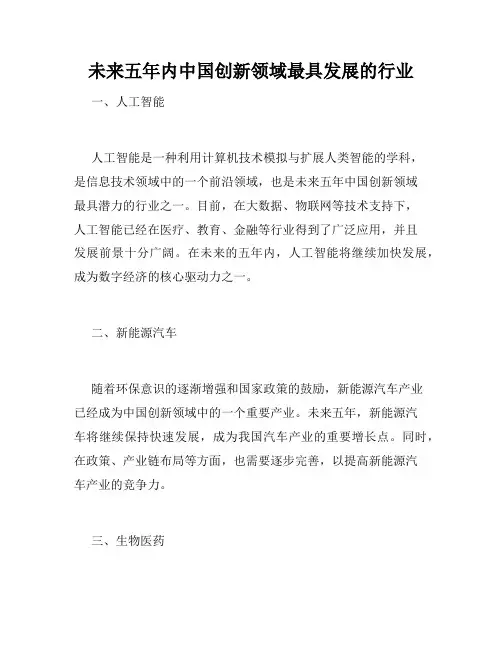 未来五年内中国创新领域最具发展的行业

一、人工智能

人工智能是一种利用计算机技术模拟与扩展人类智能的学科，是信息技术领域中的一个前沿领域，也是未来五年中国创新领域最具潜力的行业之一。目前，在大数据、物联网等技术支持下，人工智能已经在医疗、教育、金融等行业得到了广泛应用，并且发展前景十分广阔。在未来的五年内，人工智能将继续加快发展，成为数字经济的核心驱动力之一。

二、新能源汽车

随着环保意识的逐渐增强和国家政策的鼓励，新能源汽车产业已经成为中国创新领域中的一个重要产业。未来五年，新能源汽车将继续保持快速发展，成为我国汽车产业的重要增长点。同时，在政策、产业链布局等方面，也需要逐步完善，以提高新能源汽车产业的竞争力。

三、生物医药